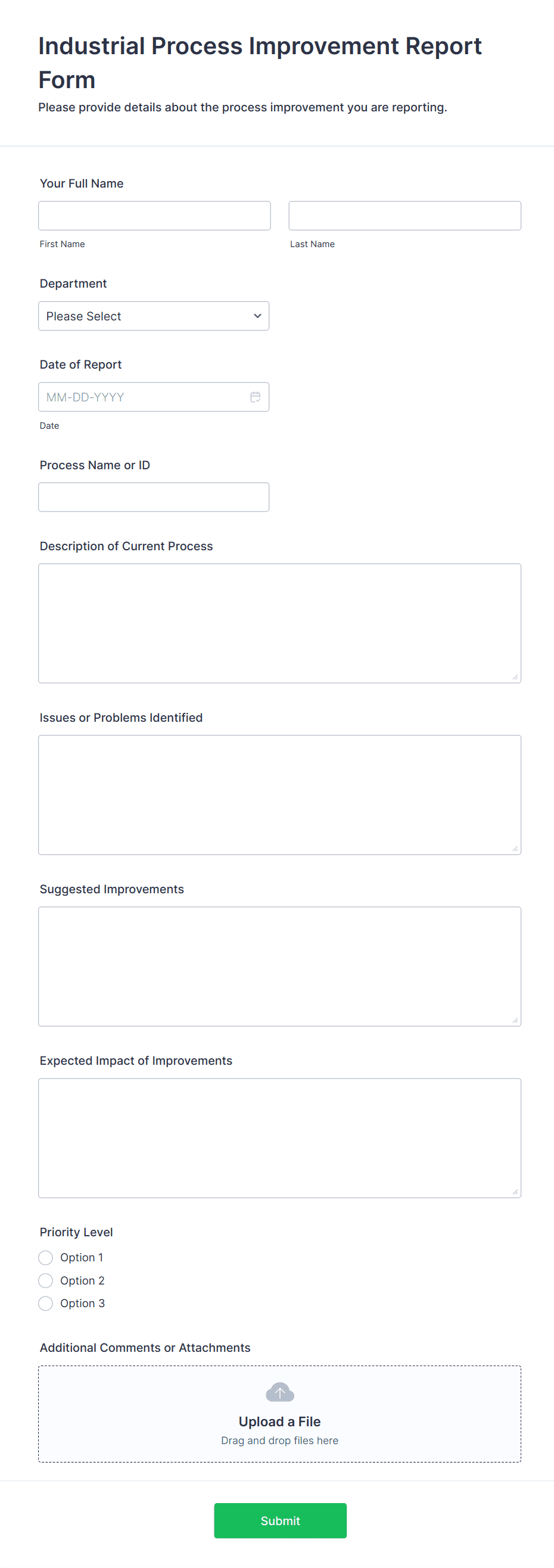 Industrial Process Improvement Report Form

Please provide details about the process improvement you are reporting.

Your Full Name

First Name

Last Name

Department

Please Select

Date of Report

MM-DD-YYYY

Date

Process Name or ID

Description of Current Process

Issues or Problems Identified

Suggested Improvements

Expected Impact of Improvements

Priority Level

Option 1

Option 2

Option 3

Additional Comments or Attachments

Upload a File

Drag and drop files here

Submit